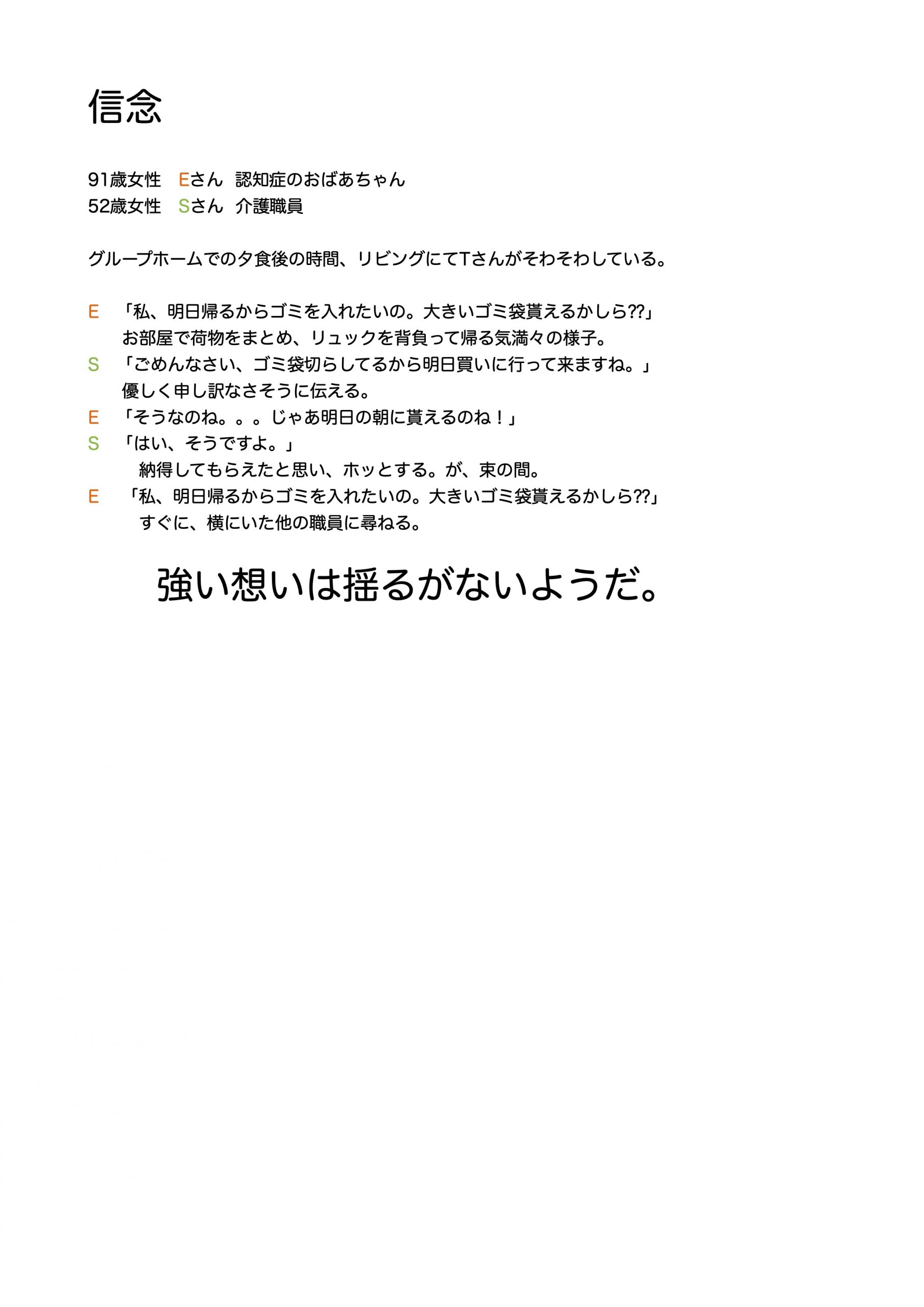 信念

91歳女性 Eさん 認知症のおばあちゃん
52歳女性 Sさん 介護職員

グループホームでの夕食後の時間、リビングにてTさんがそわそわしている。

E 「私、明日帰るからゴミを入れたいの。大きいゴミ袋貰えるかしら??」
お部屋で荷物をまとめ、リュックを背負って帰る気満々の様子。
S 「ごめんなさい、ゴミ袋切らしてるから明日買いに行って来ますね。」
優しく申し訳なさそうに伝える。
E 「そうなのね。。。じゃあ明日の朝に貰えるのね!」
S 「はい、そうですよ。」
納得してもらえたと思い、ホッとする。が、束の間。
E 「私、明日帰るからゴミを入れたいの。大きいゴミ袋貰えるかしら??」
すぐに、横にいた他の職員に尋ねる。

強い想いは揺るがないようだ。